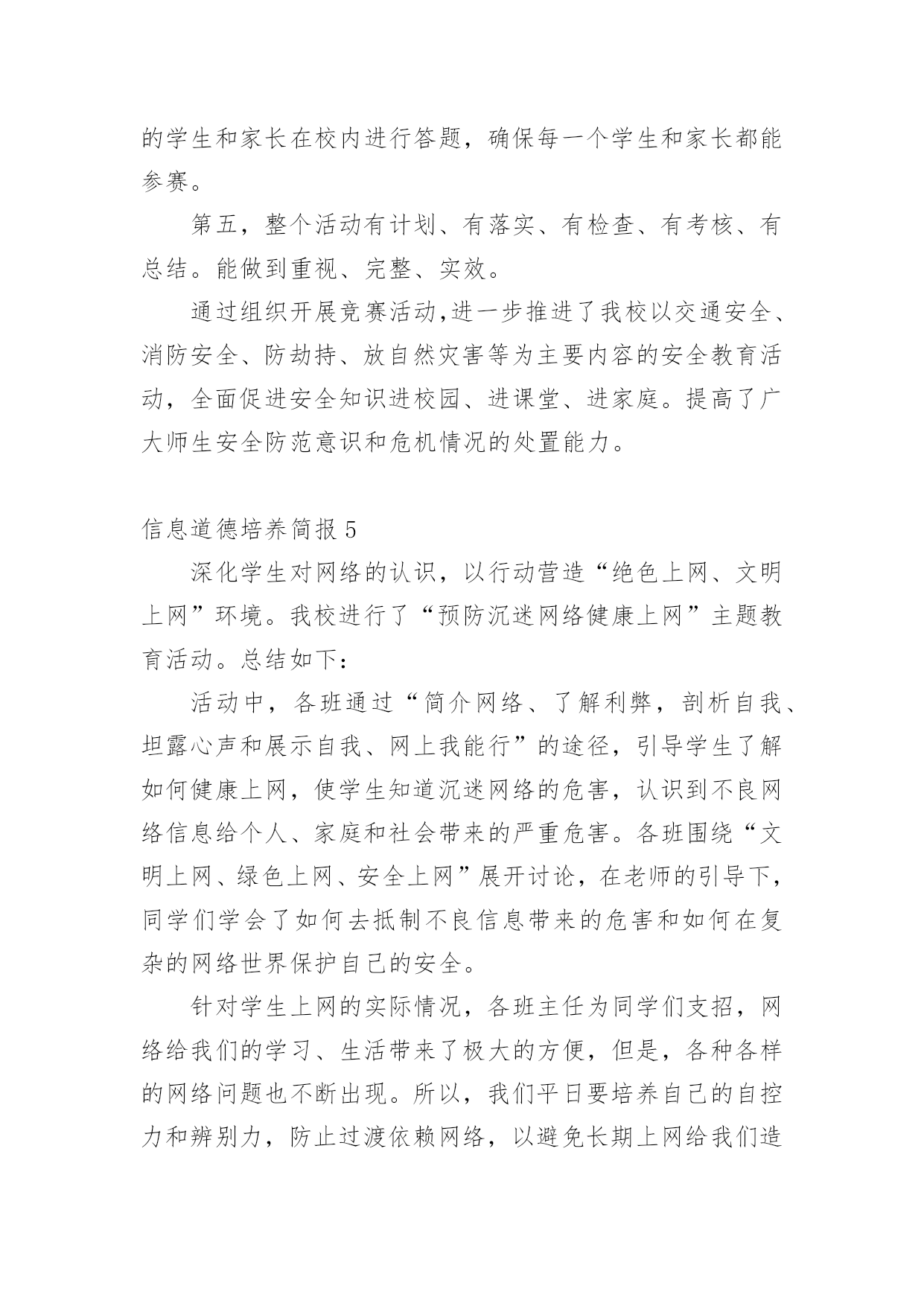 的学生和家长在校内进行答题，确保每一个学生和家长都能参赛。

第五，整个活动有计划、有落实、有检查、有考核、有总结。能做到重视、完整、实效。

通过组织开展竞赛活动,进一步推进了我校以交通安全、消防安全、防劫持、放自然灾害等为主要内容的安全教育活动，全面促进安全知识进校园、进课堂、进家庭。提高了广大师生安全防范意识和危机情况的处置能力。

信息道德培养简报 5

深化学生对网络的认识，以行动营造“绝色上网、文明上网”环境。我校进行了“预防沉迷网络健康上网”主题教育活动。总结如下：

活动中，各班通过“简介网络、了解利弊，剖析自我、坦露心声和展示自我、网上我能行”的途径，引导学生了解如何健康上网，使学生知道沉迷网络的危害，认识到不良网络信息给个人、家庭和社会带来的严重危害。各班围绕“文明上网、绿色上网、安全上网”展开讨论，在老师的引导下，同学们学会了如何去抵制不良信息带来的危害和如何在复杂的网络世界保护自己的安全。

针对学生上网的实际情况，各班主任为同学们支招，网络给我们的学习、生活带来了极大的方便，但是，各种各样的网络问题也不断出现。所以，我们平日要培养自己的自控力和辨别力，防止过渡依赖网络，以避免长期上网给我们造